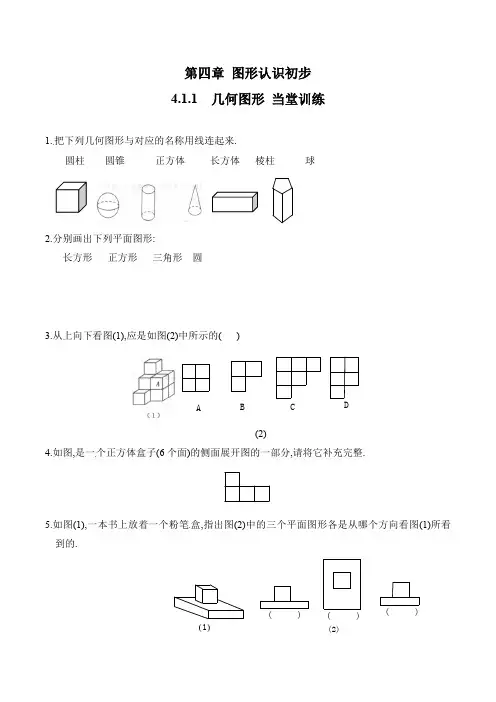 第四章 图形认识初步

4.1.1 几何图形 当堂训练

1.把下列几何图形与对应的名称用线连起来.

圆柱 圆锥 正方体 长方体 棱柱 球

2.分别画出下列平面图形:

长方形 正方形 三角形 圆

3.从上向下看图(1),应是如图(2)中所示的( )

A

(1) A B C D

(2)

4.如图,是一个正方体盒子(6 个面)的侧面展开图的一部分,请将它补充完整.

5.如图(1),一本书上放着一个粉笔盒,指出图(2)中的三个平面图形各是从哪个方向看图(1)所看到的.

(1) ( ) ( ) ( )

(2)